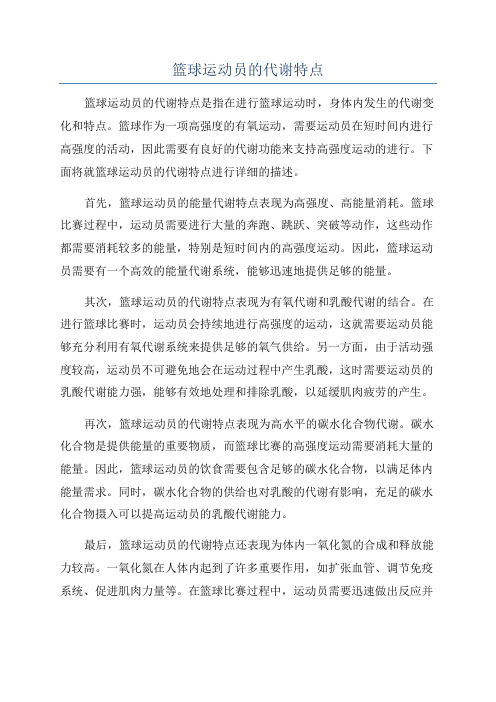 篮球运动员的代谢特点

篮球运动员的代谢特点是指在进行篮球运动时，身体内发生的代谢变化和特点。篮球作为一项高强度的有氧运动，需要运动员在短时间内进行高强度的活动，因此需要有良好的代谢功能来支持高强度运动的进行。下面将就篮球运动员的代谢特点进行详细的描述。

首先，篮球运动员的能量代谢特点表现为高强度、高能量消耗。篮球比赛过程中，运动员需要进行大量的奔跑、跳跃、突破等动作，这些动作都需要消耗较多的能量，特别是短时间内的高强度运动。因此，篮球运动员需要有一个高效的能量代谢系统，能够迅速地提供足够的能量。

其次，篮球运动员的代谢特点表现为有氧代谢和乳酸代谢的结合。在进行篮球比赛时，运动员会持续地进行高强度的运动，这就需要运动员能够充分利用有氧代谢系统来提供足够的氧气供给。另一方面，由于活动强度较高，运动员不可避免地会在运动过程中产生乳酸，这时需要运动员的乳酸代谢能力强，能够有效地处理和排除乳酸，以延缓肌肉疲劳的产生。

再次，篮球运动员的代谢特点表现为高水平的碳水化合物代谢。碳水化合物是提供能量的重要物质，而篮球比赛的高强度运动需要消耗大量的能量。因此，篮球运动员的饮食需要包含足够的碳水化合物，以满足体内能量需求。同时，碳水化合物的供给也对乳酸的代谢有影响，充足的碳水化合物摄入可以提高运动员的乳酸代谢能力。

最后，篮球运动员的代谢特点还表现为体内一氧化氮的合成和释放能力较高。一氧化氮在人体内起到了许多重要作用，如扩张血管、调节免疫系统、促进肌肉力量等。在篮球比赛过程中，运动员需要迅速做出反应并